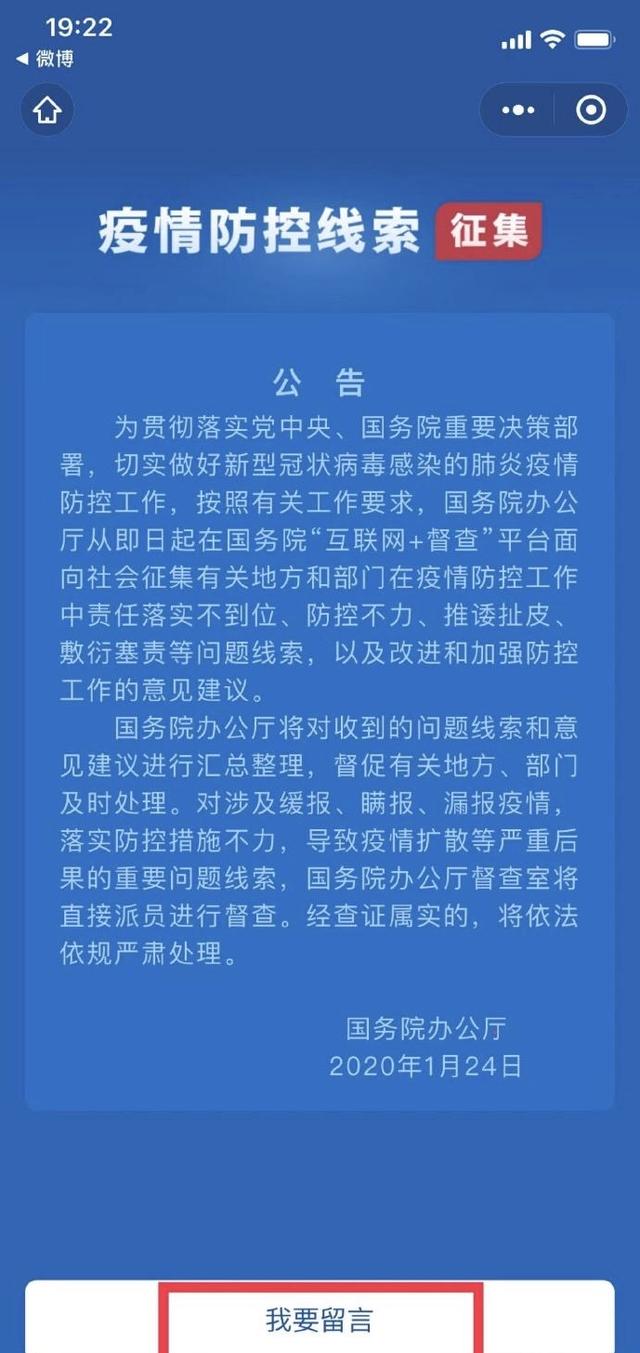 19:22
◀ 微博

疫情防控线索 征集

公 告

为贯彻落实党中央、国务院重要决策部署，切实做好新型冠状病毒感染的肺炎疫情防控工作，按照有关工作要求，国务院办公厅从即日起在国务院“互联网+督查”平台面向社会征集有关地方和部门在疫情防控工作中责任落实不到位、防控不力、推诿扯皮、敷衍塞责等问题线索，以及改进和加强防控工作的意见建议。

国务院办公厅将对收到的问题线索和意见建议进行汇总整理，督促有关地方、部门及时处理。对涉及缓报、瞒报、漏报疫情，落实防控措施不力，导致疫情扩散等严重后果的重要问题线索，国务院办公厅督查室将直接派员进行督查。经查证属实的，将依法依规严肃处理。

国务院办公厅
2020年1月24日

我要留言